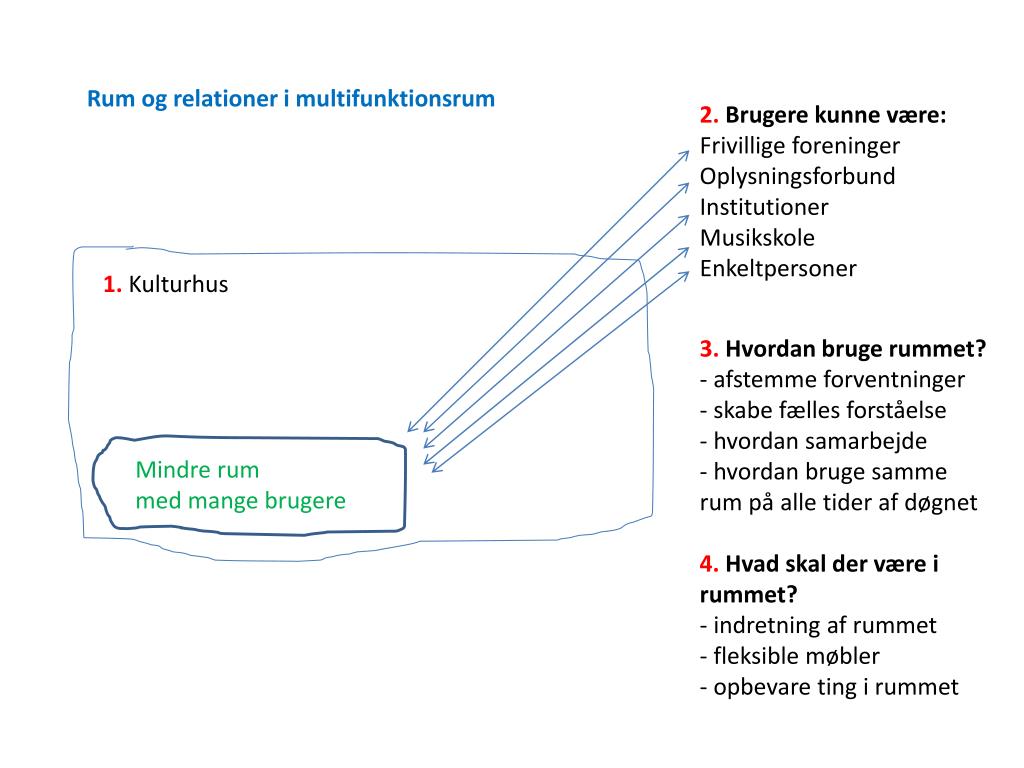 Rum og relationer i multifunktionsrum

1. Kulturhus

Mindre rum
med mange brugere

2. Brugere kunne være:
Frivillige foreninger
Oplysningsforbund
Institutioner
Musikskole
Enkeltpersoner

3. Hvordan bruge rummet?
- afstemme forventninger
- skabe fælles forståelse
- hvordan samarbejde
- hvordan bruge samme rum på alle tider af døgnet

4. Hvad skal der være i rummet?
- indretning af rummet
- fleksible møbler
- opbevare ting i rummet